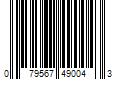 0 79567 49004 3